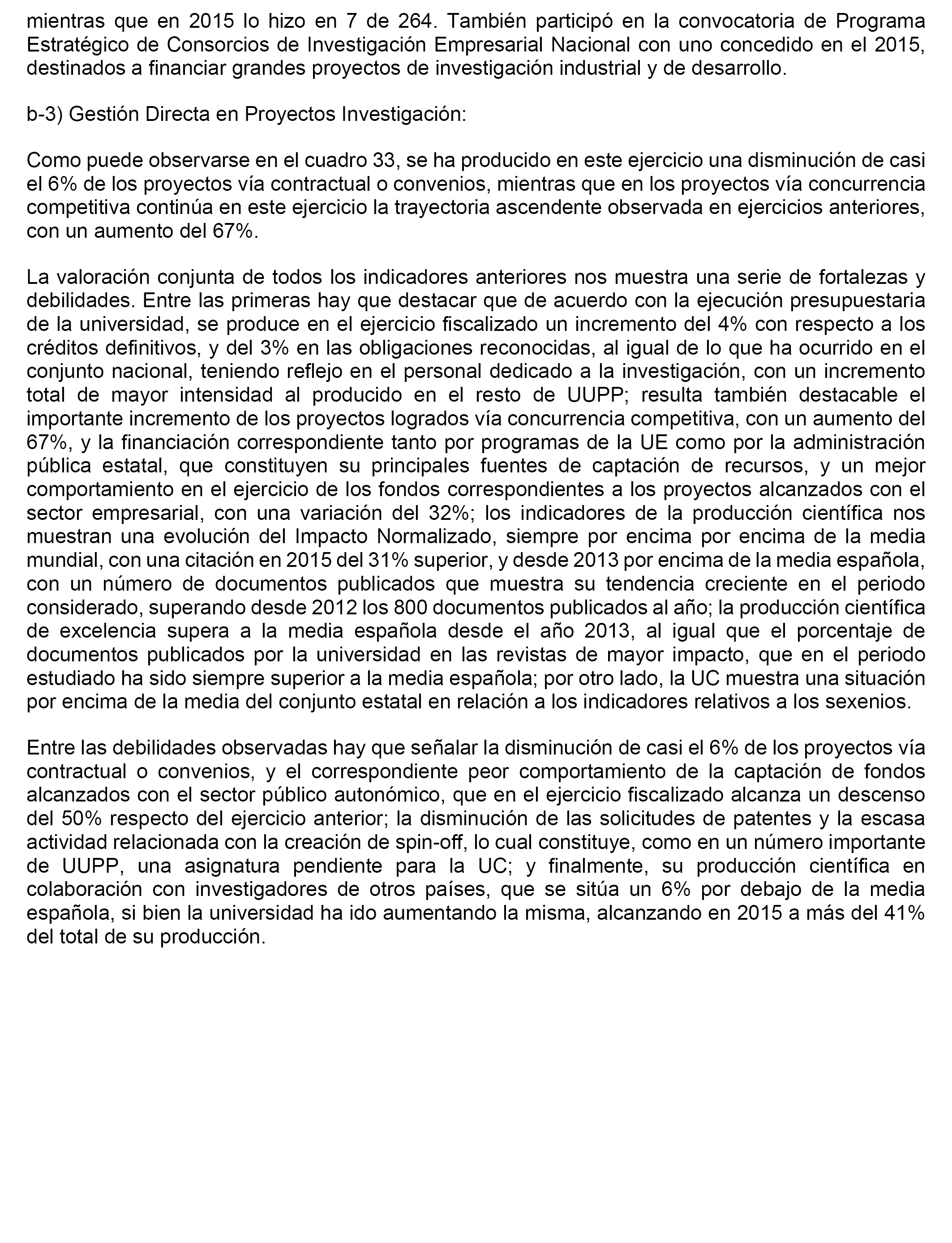 mientras que en 2015 lo hizo en 7 de 264. También participó en la convocatoria de Programa Estratégico de Consorcios de Investigación Empresarial Nacional con uno concedido en el 2015, destinados a financiar grandes proyectos de investigación industrial y de desarrollo.

b-3) Gestión Directa en Proyectos Investigación:

Como puede observarse en el cuadro 33, se ha producido en este ejercicio una disminución de casi el 6% de los proyectos vía contractual o convenios, mientras que en los proyectos vía concurrencia competitiva continúa en este ejercicio la trayectoria ascendente observada en ejercicios anteriores, con un aumento del 67%.

La valoración conjunta de todos los indicadores anteriores nos muestra una serie de fortalezas y debilidades. Entre las primeras hay que destacar que de acuerdo con la ejecución presupuestaria de la universidad, se produce en el ejercicio fiscalizado un incremento del 4% con respecto a los créditos definitivos, y del 3% en las obligaciones reconocidas, al igual de lo que ha ocurrido en el conjunto nacional, teniendo reflejo en el personal dedicado a la investigación, con un incremento total de mayor intensidad al producido en el resto de UUPP; resulta también destacable el importante incremento de los proyectos logrados vía concurrencia competitiva, con un aumento del 67%, y la financiación correspondiente tanto por programas de la UE como por la administración pública estatal, que constituyen su principales fuentes de captación de recursos, y un mejor comportamiento en el ejercicio de los fondos correspondientes a los proyectos alcanzados con el sector empresarial, con una variación del 32%; los indicadores de la producción científica nos muestran una evolución del Impacto Normalizado, siempre por encima por encima de la media mundial, con una citación en 2015 del 31% superior, y desde 2013 por encima de la media española, con un número de documentos publicados que muestra su tendencia creciente en el periodo considerado, superando desde 2012 los 800 documentos publicados al año; la producción científica de excelencia supera a la media española desde el año 2013, al igual que el porcentaje de documentos publicados por la universidad en las revistas de mayor impacto, que en el periodo estudiado ha sido siempre superior a la media española; por otro lado, la UC muestra una situación por encima de la media del conjunto estatal en relación a los indicadores relativos a los sexenios.

Entre las debilidades observadas hay que señalar la disminución de casi el 6% de los proyectos vía contractual o convenios, y el correspondiente peor comportamiento de la captación de fondos alcanzados con el sector público autonómico, que en el ejercicio fiscalizado alcanza un descenso del 50% respecto del ejercicio anterior; la disminución de las solicitudes de patentes y la escasa actividad relacionada con la creación de spin-off, lo cual constituye, como en un número importante de UUPP, una asignatura pendiente para la UC; y finalmente, su producción científica en colaboración con investigadores de otros países, que se sitúa un 6% por debajo de la media española, si bien la universidad ha ido aumentando la misma, alcanzando en 2015 a más del 41% del total de su producción.